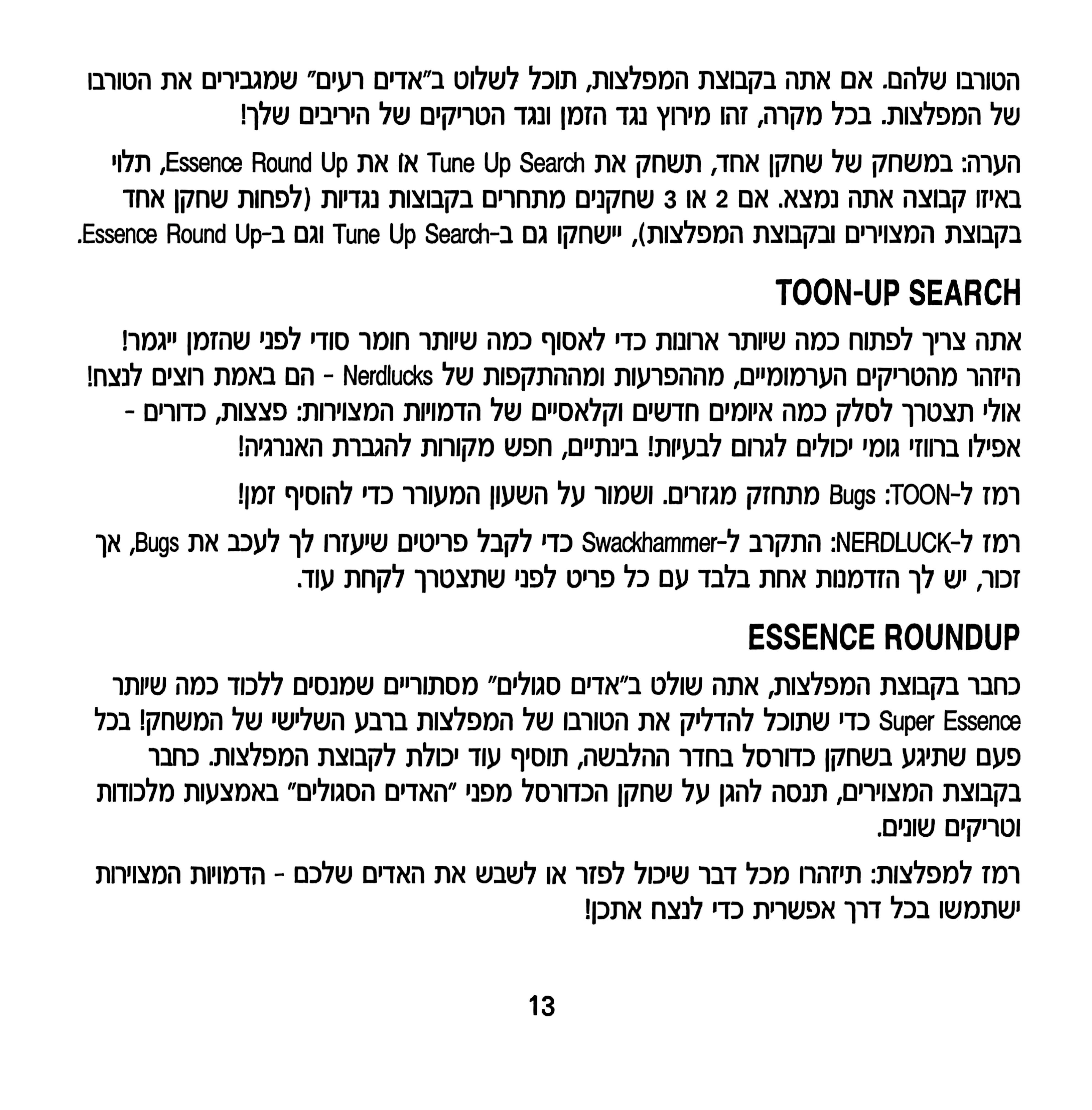 הטורבו שלהם. אם אתה בקבוצת המפלצות, תוכל לשלוט ב"אדים רעים" שמגבירים את הטורבו של המפלצות. בכל מקרה, זהו מירוץ נגד הזמן ונגד הטריקים של היריבים שלך!

הערה: במשחק של שחקן אחד, תשחק את Tune Up Search או את Essence Round Up, תלוי באיזו קבוצה אתה נמצא. אם 2 או 3 שחקנים מתחרים בקבוצות נגדיות (לפחות שחקן אחד בקבוצת המצוירים ובקבוצת המפלצות), יישחקו גם ב-Tune Up Search וגם ב-Essence Round Up.

TOON-UP SEARCH

אתה צריך לפתוח כמה שיותר ארונות כדי לאסוף כמה שיותר חומר סודי לפני שהזמן ייגמר! היזהר מהטריקים הערמומיים, מההפרעות ומההתקפות של Nerdlucks - הם באמת רוצים לנצח! אולי תצטרך לסלק כמה איומים חדשים וקלאסיים של הדמויות המצוירות: פצצות, כדורים - אפילו ברווזי גומי יכולים לגרום לבעיות! בינתיים, חפש מקורות להגברת האנרגיה!

רמז ל-TOON: Bugs מתחזק מגזרים. ושמור על השעון המעורר כדי להוסיף זמן!

רמז ל-NERDLUCK: התקרב ל-Swackhammer כדי לקבל פריטים שיעזרו לך לעכב את Bugs, אך זכור, יש לך הזדמנות אחת בלבד עם כל פריט לפני שתצטרך לקחת עוד.

ESSENCE ROUNDUP

כחבר בקבוצת המפלצות, אתה שולט ב"אדים סגולים" מסתוריים שמנסים ללכוד כמה שיותר Super Essence כדי שתוכל להדליק את הטורבו של המפלצות ברבע השלישי של המשחק! בכל פעם שתיגע בשחקן כדורסל בחדר ההלבשה, תוסיף עוד יכולת לקבוצת המפלצות. כחבר בקבוצת המצוירים, תנסה להגן על שחקן הכדורסל מפני "האדים הסגולים" באמצעות מלכודות וטריקים שונים.

רמז למפלצות: תיזהרו מכל דבר שיכול לפזר או לשבש את האדים שלכם - הדמויות המצוירות ישתמשו בכל דרך אפשרית כדי לנצח אתכן!

13